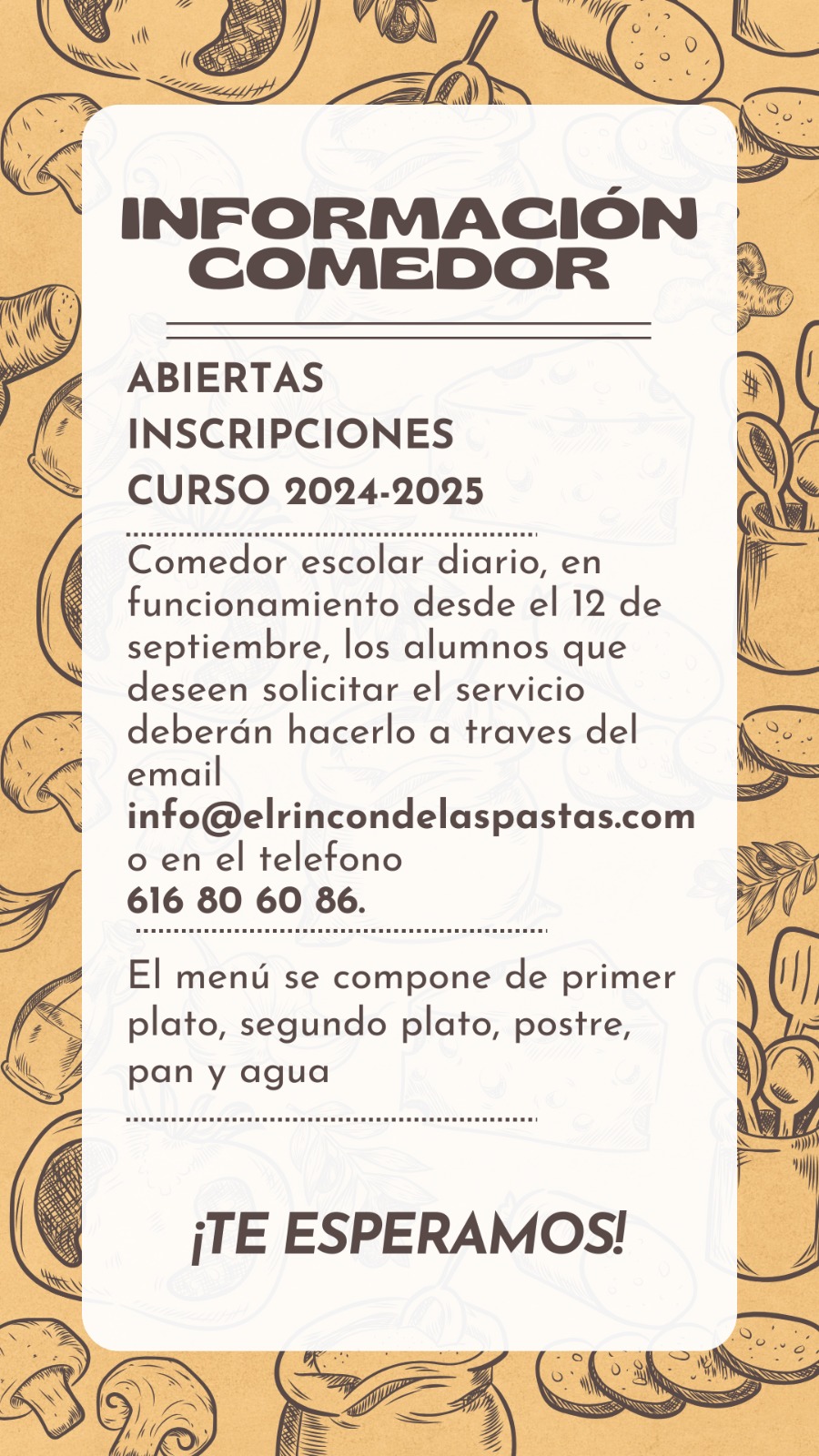 INFORMACIÓN
COMEDOR

ABIERTAS
INSCRIPCIONES
CURSO 2024-2025

Comedor escolar diario, en funcionamiento desde el 12 de septiembre, los alumnos que deseen solicitar el servicio deberán hacerlo a traves del email info@elrincondelaspastas.com o en el telefono 616 80 60 86.

El menú se compone de primer plato, segundo plato, postre, pan y agua

¡TE ESPERAMOS!